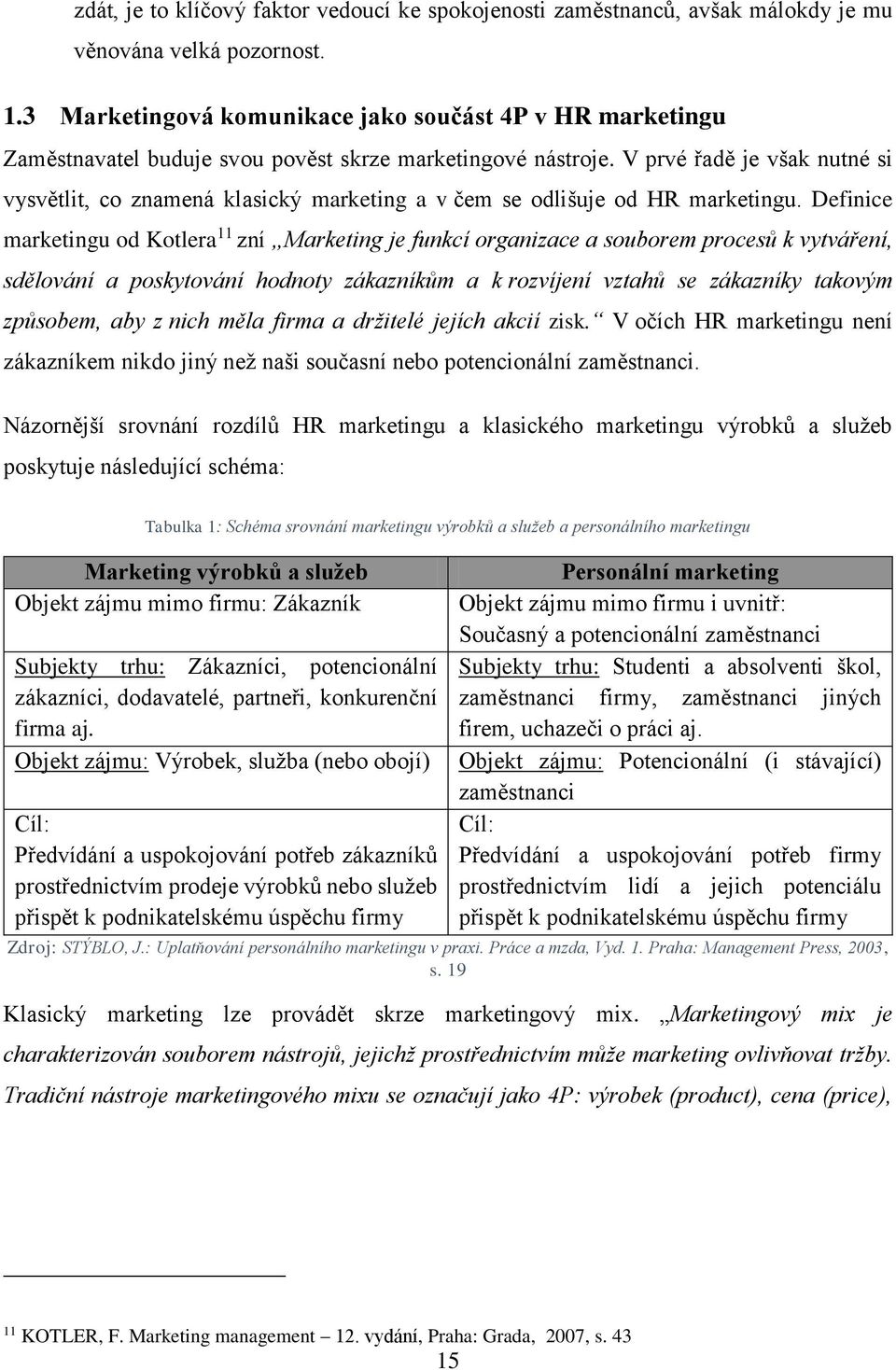 zdát, je to klíčový faktor vedoucí ke spokojenosti zaměstnanců, avšak málokdy je mu věnována velká pozornost.

1.3 Marketingová komunikace jako součást 4P v HR marketingu

Zaměstnavatel buduje svou pověst skrze marketingové nástroje. V prvé řadě je však nutné si vysvětlit, co znamená klasický marketing a v čem se odlišuje od HR marketingu. Definice marketingu od Kotlera$^{11}$ zní „Marketing je funkcí organizace a souborem procesů k vytváření, sdělování a poskytování hodnoty zákazníkům a k rozvíjení vztahů se zákazníky takovým způsobem, aby z nich měla firma a držitelé jejích akcií zisk.“ V očích HR marketingu není zákazníkem nikdo jiný než naši současní nebo potencionální zaměstnanci.

Názornější srovnání rozdílů HR marketingu a klasického marketingu výrobků a služeb poskytuje následující schéma:

Tabulka 1: Schéma srovnání marketingu výrobků a služeb a personálního marketingu

| Marketing výrobků a služeb | Personální marketing |
|---|---|
| Objekt zájmu mimo firmu: Zákazník | Objekt zájmu mimo firmu i uvnitř: Současný a potencionální zaměstnanci |
| Subjekty trhu: Zákazníci, potencionální zákazníci, dodavatelé, partneři, konkurenční firma aj. | Subjekty trhu: Studenti a absolventi škol, zaměstnanci firmy, zaměstnanci jiných firem, uchazeči o práci aj. |
| Objekt zájmu: Výrobek, služba (nebo obojí) | Objekt zájmu: Potencionální (i stávající) zaměstnanci |
| Cíl: Předvídání a uspokojování potřeb zákazníků prostřednictvím prodeje výrobků nebo služeb přispět k podnikatelskému úspěchu firmy | Cíl: Předvídání a uspokojování potřeb firmy prostřednictvím lidí a jejich potenciálu přispět k podnikatelskému úspěchu firmy |

Zdroj: STÝBLO, J.: Uplatňování personálního marketingu v praxi. Práce a mzda, Vyd. 1. Praha: Management Press, 2003, s. 19

Klasický marketing lze provádět skrze marketingový mix. „Marketingový mix je charakterizován souborem nástrojů, jejichž prostřednictvím může marketing ovlivňovat tržby. Tradiční nástroje marketingového mixu se označují jako 4P: výrobek (product), cena (price),

$^{11}$ KOTLER, F. Marketing management – 12. vydání, Praha: Grada, 2007, s. 43

15